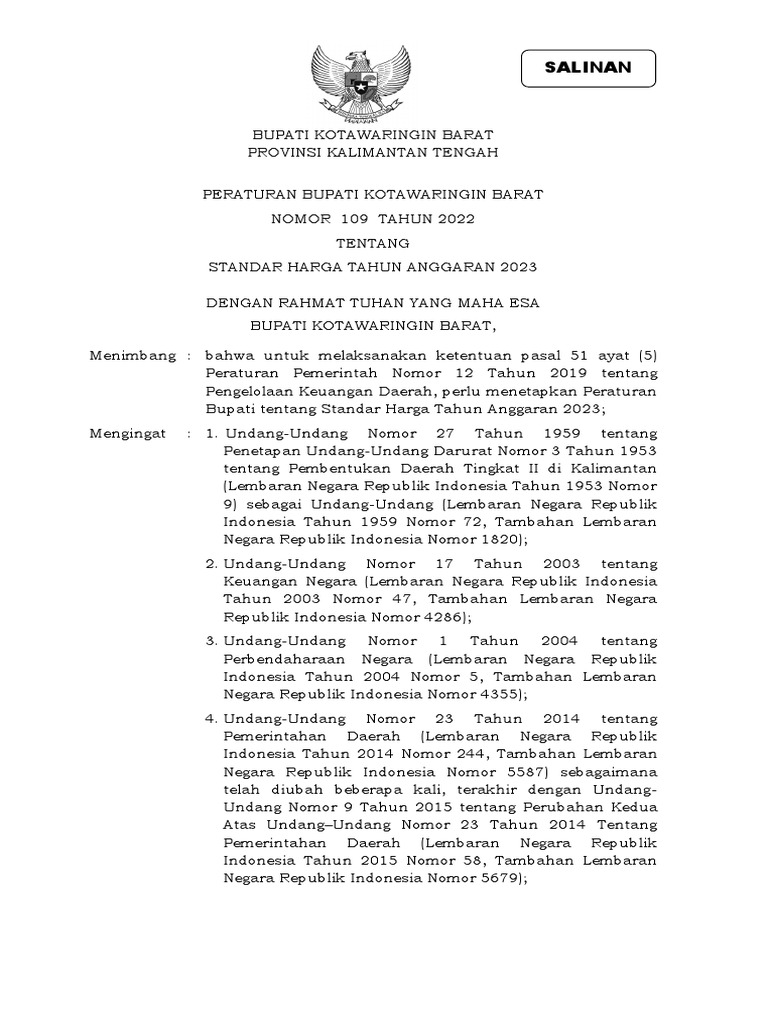 SALINAN

BUPATI KOTAWARINGIN BARAT
PROVINSI KALIMANTAN TENGAH

PERATURAN BUPATI KOTAWARINGIN BARAT
NOMOR 109 TAHUN 2022
TENTANG
STANDAR HARGA TAHUN ANGGARAN 2023

DENGAN RAHMAT TUHAN YANG MAHA ESA
BUPATI KOTAWARINGIN BARAT,

Menimbang : bahwa untuk melaksanakan ketentuan pasal 51 ayat (5) Peraturan Pemerintah Nomor 12 Tahun 2019 tentang Pengelolaan Keuangan Daerah, perlu menetapkan Peraturan Bupati tentang Standar Harga Tahun Anggaran 2023;

Mengingat : 1. Undang-Undang Nomor 27 Tahun 1959 tentang Penetapan Undang-Undang Darurat Nomor 3 Tahun 1953 tentang Pembentukan Daerah Tingkat II di Kalimantan (Lembaran Negara Republik Indonesia Tahun 1953 Nomor 9) sebagai Undang-Undang (Lembaran Negara Republik Indonesia Tahun 1959 Nomor 72, Tambahan Lembaran Negara Republik Indonesia Nomor 1820);

2. Undang-Undang Nomor 17 Tahun 2003 tentang Keuangan Negara (Lembaran Negara Republik Indonesia Tahun 2003 Nomor 47, Tambahan Lembaran Negara Republik Indonesia Nomor 4286);

3. Undang-Undang Nomor 1 Tahun 2004 tentang Perbendaharaan Negara (Lembaran Negara Republik Indonesia Tahun 2004 Nomor 5, Tambahan Lembaran Negara Republik Indonesia Nomor 4355);

4. Undang-Undang Nomor 23 Tahun 2014 tentang Pemerintahan Daerah (Lembaran Negara Republik Indonesia Tahun 2014 Nomor 244, Tambahan Lembaran Negara Republik Indonesia Nomor 5587) sebagaimana telah diubah beberapa kali, terakhir dengan Undang-Undang Nomor 9 Tahun 2015 tentang Perubahan Kedua Atas Undang–Undang Nomor 23 Tahun 2014 Tentang Pemerintahan Daerah (Lembaran Negara Republik Indonesia Tahun 2015 Nomor 58, Tambahan Lembaran Negara Republik Indonesia Nomor 5679);